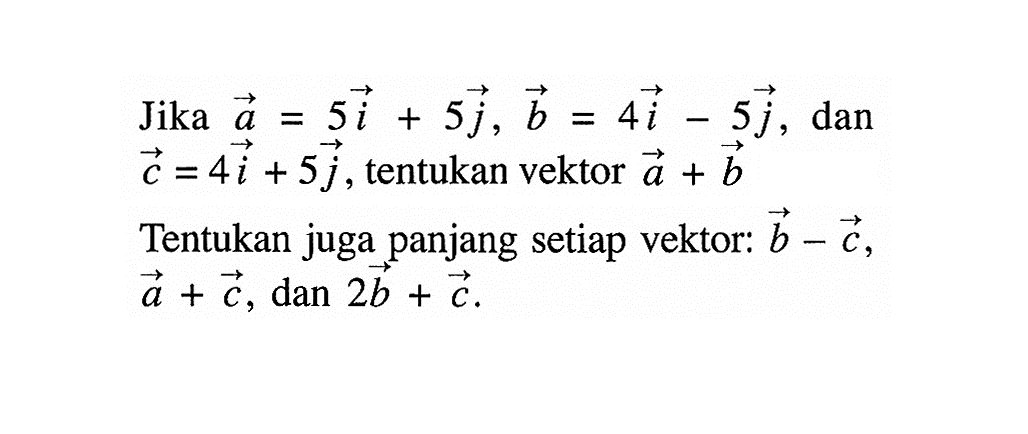 Jika $\vec{a} = 5\vec{i} + 5\vec{j}$, $\vec{b} = 4\vec{i} - 5\vec{j}$, dan $\vec{c} = 4\vec{i} + 5\vec{j}$, tentukan vektor $\vec{a} + \vec{b}$

Tentukan juga panjang setiap vektor: $\vec{b} - \vec{c}$, $\vec{a} + \vec{c}$, dan $2\vec{b} + \vec{c}$.